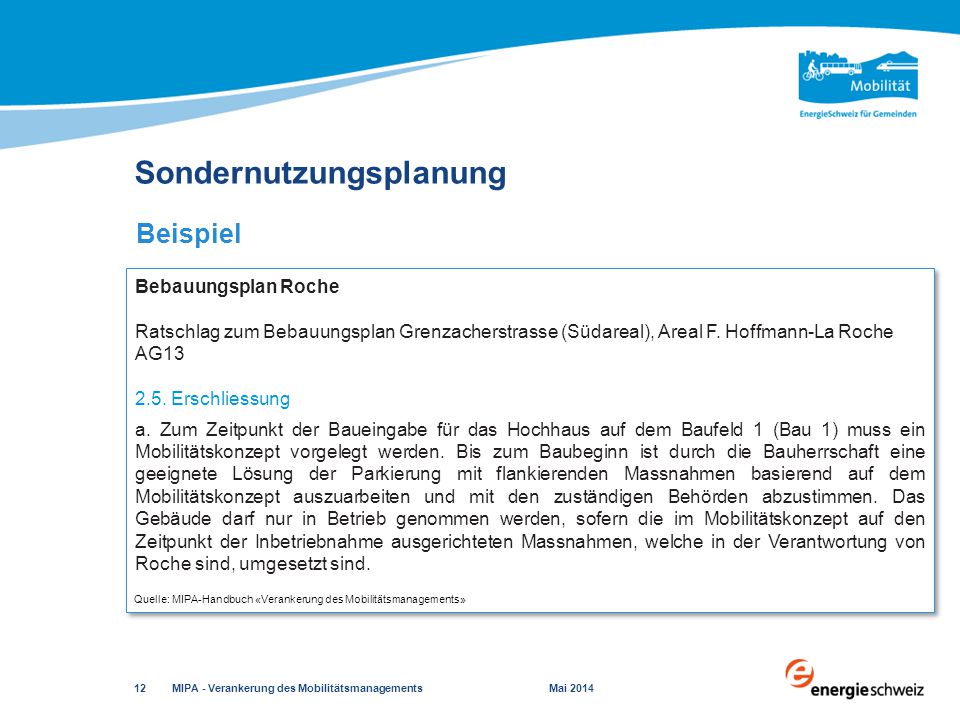 Mobilität
EnergieSchweiz für Gemeinden

Sondernutzungsplanung

Beispiel

Bebauungsplan Roche

Ratschlag zum Bebauungsplan Grenzacherstrasse (Südareal), Areal F. Hoffmann-La Roche AG13

2.5. Erschliessung

a. Zum Zeitpunkt der Baueingabe für das Hochhaus auf dem Baufeld 1 (Bau 1) muss ein Mobilitätskonzept vorgelegt werden. Bis zum Baubeginn ist durch die Bauherrschaft eine geeignete Lösung der Parkierung mit flankierenden Massnahmen basierend auf dem Mobilitätskonzept auszuarbeiten und mit den zuständigen Behörden abzustimmen. Das Gebäude darf nur in Betrieb genommen werden, sofern die im Mobilitätskonzept auf den Zeitpunkt der Inbetriebnahme ausgerichteten Massnahmen, welche in der Verantwortung von Roche sind, umgesetzt sind.

Quelle: MIPA-Handbuch «Verankerung des Mobilitätsmanagements»

12 MIPA - Verankerung des Mobilitätsmanagements Mai 2014

energieschweiz